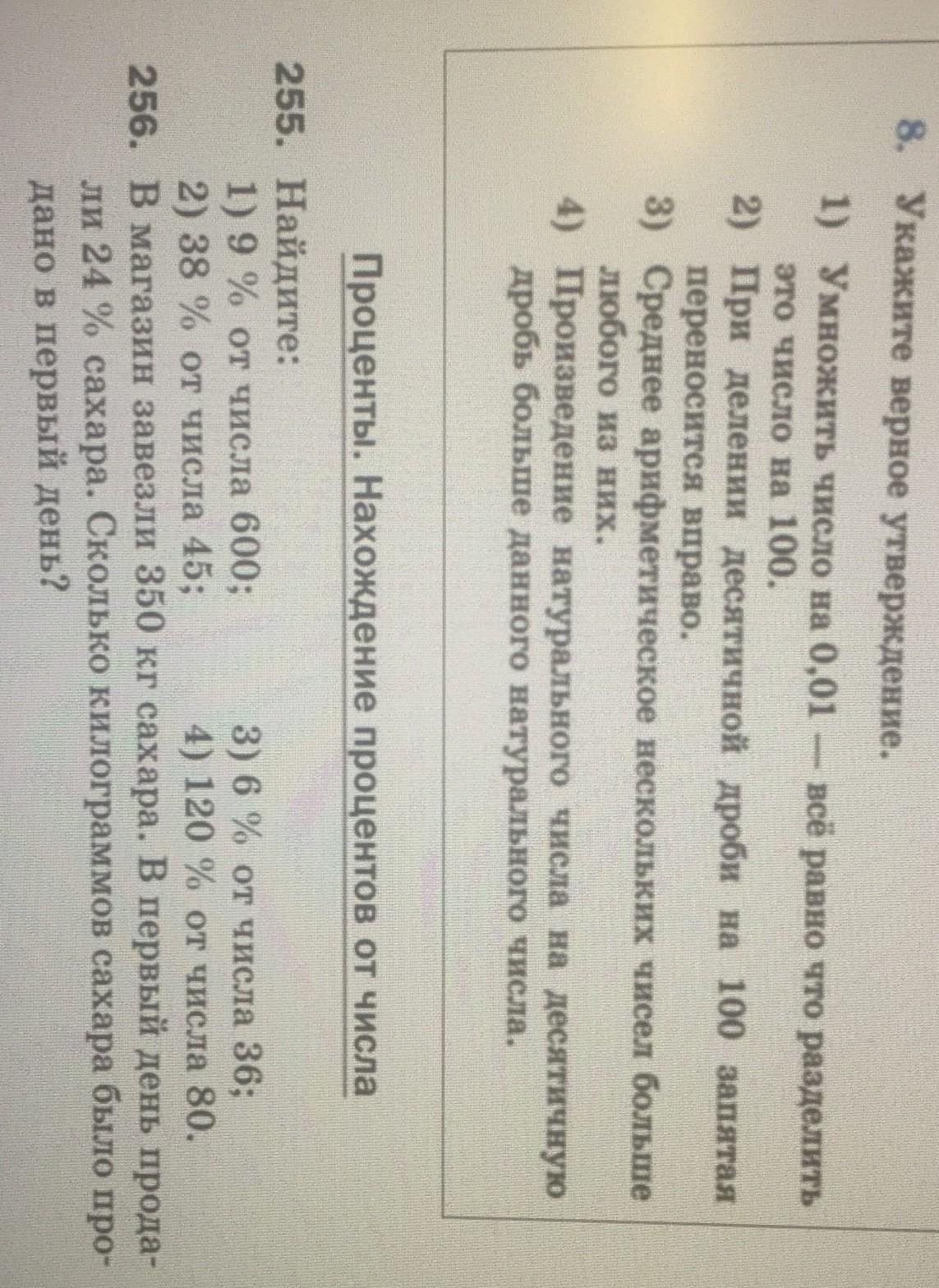 8. Укажите верное утверждение.

1) Умножить число на 0,01 — всё равно что разделить это число на 100.
2) При делении десятичной дроби на 100 запятая переносится вправо.
3) Среднее арифметическое нескольких чисел больше любого из них.
4) Произведение натурального числа на десятичную дробь больше данного натурального числа.

Проценты. Нахождение процентов от числа

255. Найдите:
1) 9 % от числа 600;
2) 38 % от числа 45;
3) 6 % от числа 36;
4) 120 % от числа 80.

256. В магазин завезли 350 кг сахара. В первый день продали 24 % сахара. Сколько килограммов сахара было продано в первый день?